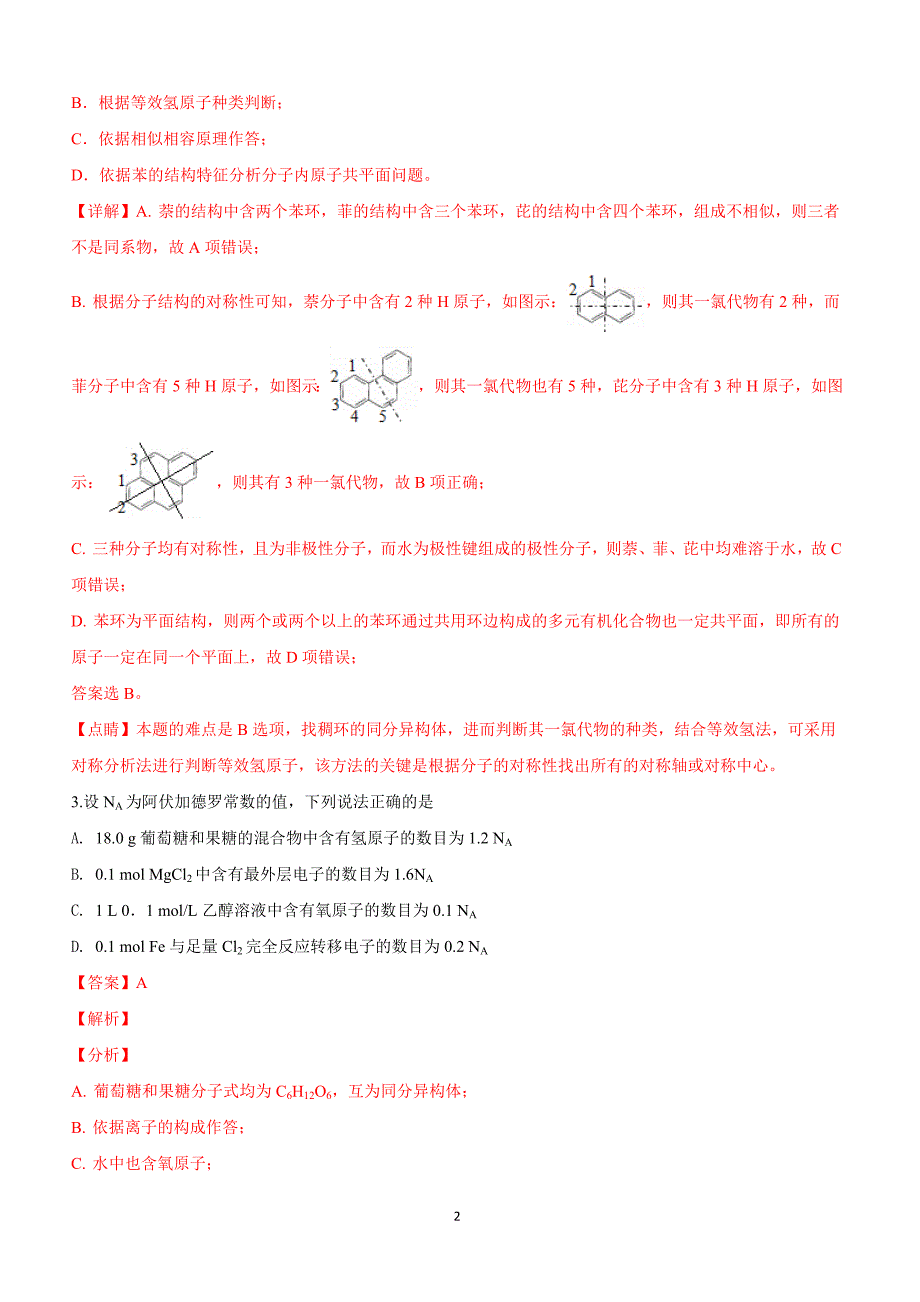 B．根据等效氢原子种类判断；

C．依据相似相容原理作答；

D．依据苯的结构特征分析分子内原子共平面问题。

【详解】A. 萘的结构中含两个苯环，菲的结构中含三个苯环，芘的结构中含四个苯环，组成不相似，则三者不是同系物，故 A 项错误；

B. 根据分子结构的对称性可知，萘分子中含有 2 种 H 原子，如图示：2 1，则其一氯代物有 2 种，而菲分子中含有 5 种 H 原子，如图示：1 2 3 4 5，则其一氯代物也有 5 种，芘分子中含有 3 种 H 原子，如图示：3 1 2，则其有 3 种一氯代物，故 B 项正确；

C. 三种分子均有对称性，且为非极性分子，而水为极性键组成的极性分子，则萘、菲、芘中均难溶于水，故 C 项错误；

D. 苯环为平面结构，则两个或两个以上的苯环通过共用环边构成的多元有机化合物也一定共平面，即所有的原子一定在同一个平面上，故 D 项错误；

答案选 B。

【点睛】本题的难点是 B 选项，找稠环的同分异构体，进而判断其一氯代物的种类，结合等效氢法，可采用对称分析法进行判断等效氢原子，该方法的关键是根据分子的对称性找出所有的对称轴或对称中心。

3.设 $N_A$ 为阿伏加德罗常数的值，下列说法正确的是

A. 18.0 g 葡萄糖和果糖的混合物中含有氢原子的数目为 1.2 $N_A$

B. 0.1 mol $MgCl_2$ 中含有最外层电子的数目为 1.6$N_A$

C. 1 L 0．1 mol/L 乙醇溶液中含有氧原子的数目为 0.1 $N_A$

D. 0.1 mol Fe 与足量 $Cl_2$ 完全反应转移电子的数目为 0.2 $N_A$

【答案】A

【解析】

【分析】

A. 葡萄糖和果糖分子式均为 $C_6H_{12}O_6$，互为同分异构体；

B. 依据离子的构成作答；

C. 水中也含氧原子；

2